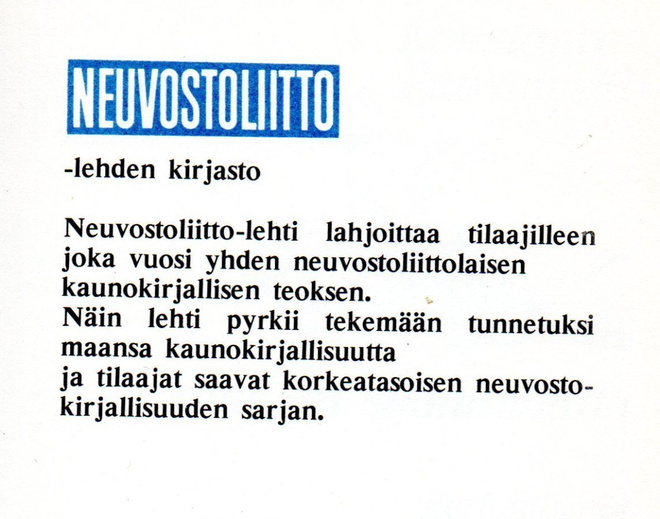 NEUVOSTOLIITTO

-lehden kirjasto

Neuvostoliitto-lehti lahjoittaa tilaajilleen joka vuosi yhden neuvostoliittolaisen kaunokirjallisen teoksen.
Näin lehti pyrkii tekemään tunnetuksi maansa kaunokirjallisuutta
ja tilaajat saavat korkeatasoisen neuvostokirjallisuuden sarjan.